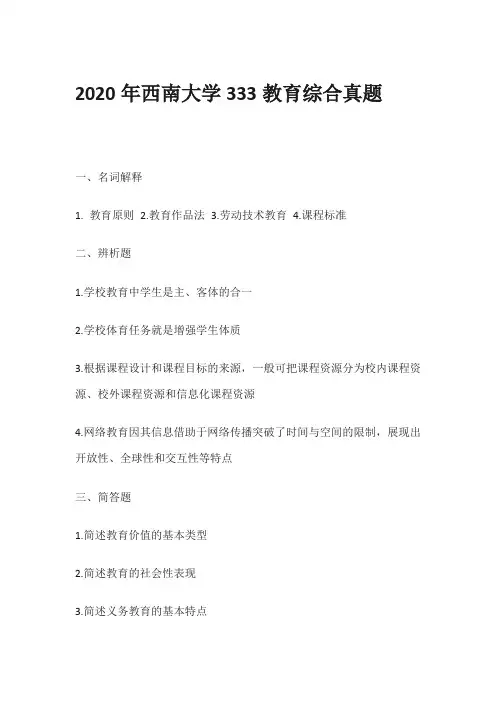 2020 年西南大学 333 教育综合真题

一、名词解释

1. 教育原则 2.教育作品法 3.劳动技术教育 4.课程标准

二、辨析题

1.学校教育中学生是主、客体的合一

2.学校体育任务就是增强学生体质

3.根据课程设计和课程目标的来源，一般可把课程资源分为校内课程资源、校外课程资源和信息化课程资源

4.网络教育因其信息借助于网络传播突破了时间与空间的限制，展现出开放性、全球性和交互性等特点

三、简答题

1.简述教育价值的基本类型

2.简述教育的社会性表现

3.简述义务教育的基本特点